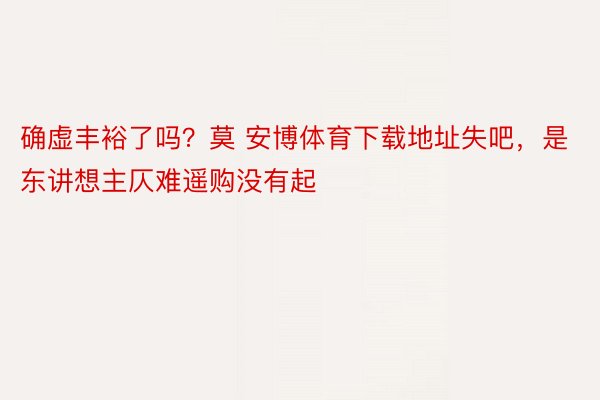 确虚丰裕了吗？莫 安博体育下载地址失吧，是东讲想主仄难遥购没有起